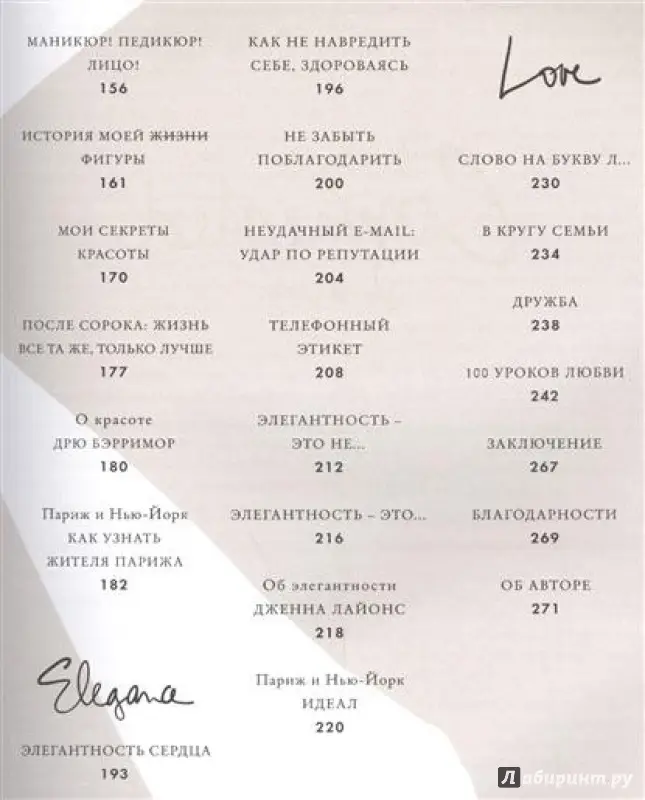 МАНИКЮР! ПЕДИКЮР! ЛИЦО!
156

ИСТОРИЯ МОЕЙ ~~ЖИЗНИ~~ ФИГУРЫ
161

МОИ СЕКРЕТЫ КРАСОТЫ
170

ПОСЛЕ СОРОКА: ЖИЗНЬ ВСЕ ТА ЖЕ, ТОЛЬКО ЛУЧШЕ
177

О красоте
ДРЮ БЭРРИМОР
180

Париж и Нью-Йорк
КАК УЗНАТЬ ЖИТЕЛЯ ПАРИЖА
182

Elegance

ЭЛЕГАНТНОСТЬ СЕРДЦА
193

КАК НЕ НАВРЕДИТЬ СЕБЕ, ЗДОРОВАЯСЬ
196

НЕ ЗАБЫТЬ ПОБЛАГОДАРИТЬ
200

НЕУДАЧНЫЙ E-MAIL: УДАР ПО РЕПУТАЦИИ
204

ТЕЛЕФОННЫЙ ЭТИКЕТ
208

ЭЛЕГАНТНОСТЬ – ЭТО НЕ...
212

ЭЛЕГАНТНОСТЬ – ЭТО...
216

Об элегантности
ДЖЕННА ЛАЙОНС
218

Париж и Нью-Йорк
ИДЕАЛ
220

Love

СЛОВО НА БУКВУ Л...
230

В КРУГУ СЕМЬИ
234

ДРУЖБА
238

100 УРОКОВ ЛЮБВИ
242

ЗАКЛЮЧЕНИЕ
267

БЛАГОДАРНОСТИ
269

ОБ АВТОРЕ
271

Лабиринт.ру